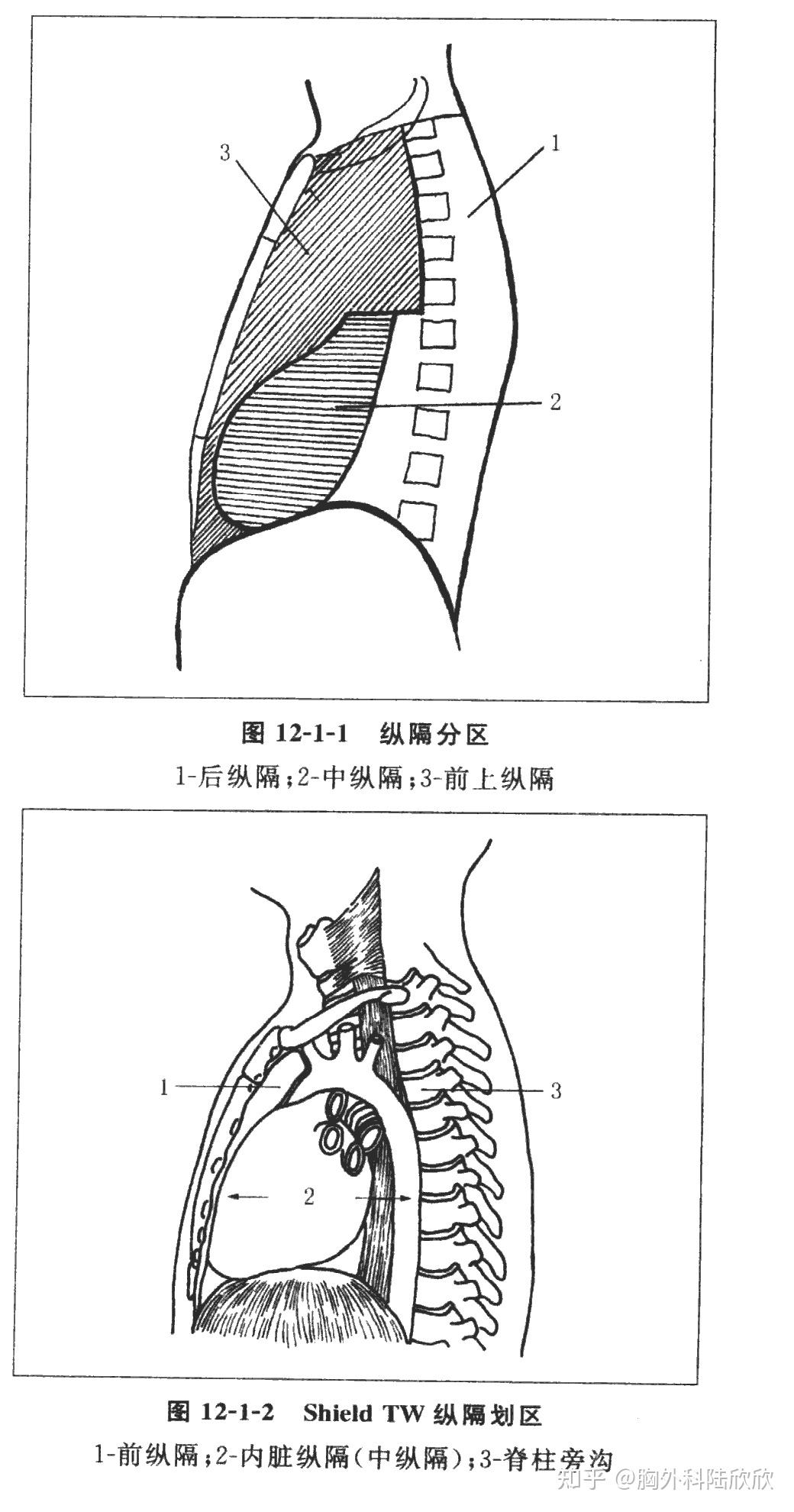 3

1

2

图 12-1-1 纵隔分区

1-后纵隔;2-中纵隔;3-前上纵隔

1

3

2

图 12-1-2 Shield TW 纵隔划区

1-前纵隔;2-内脏纵隔(中纵隔);3-脊柱旁沟

知乎 @胸外科陆欣欣